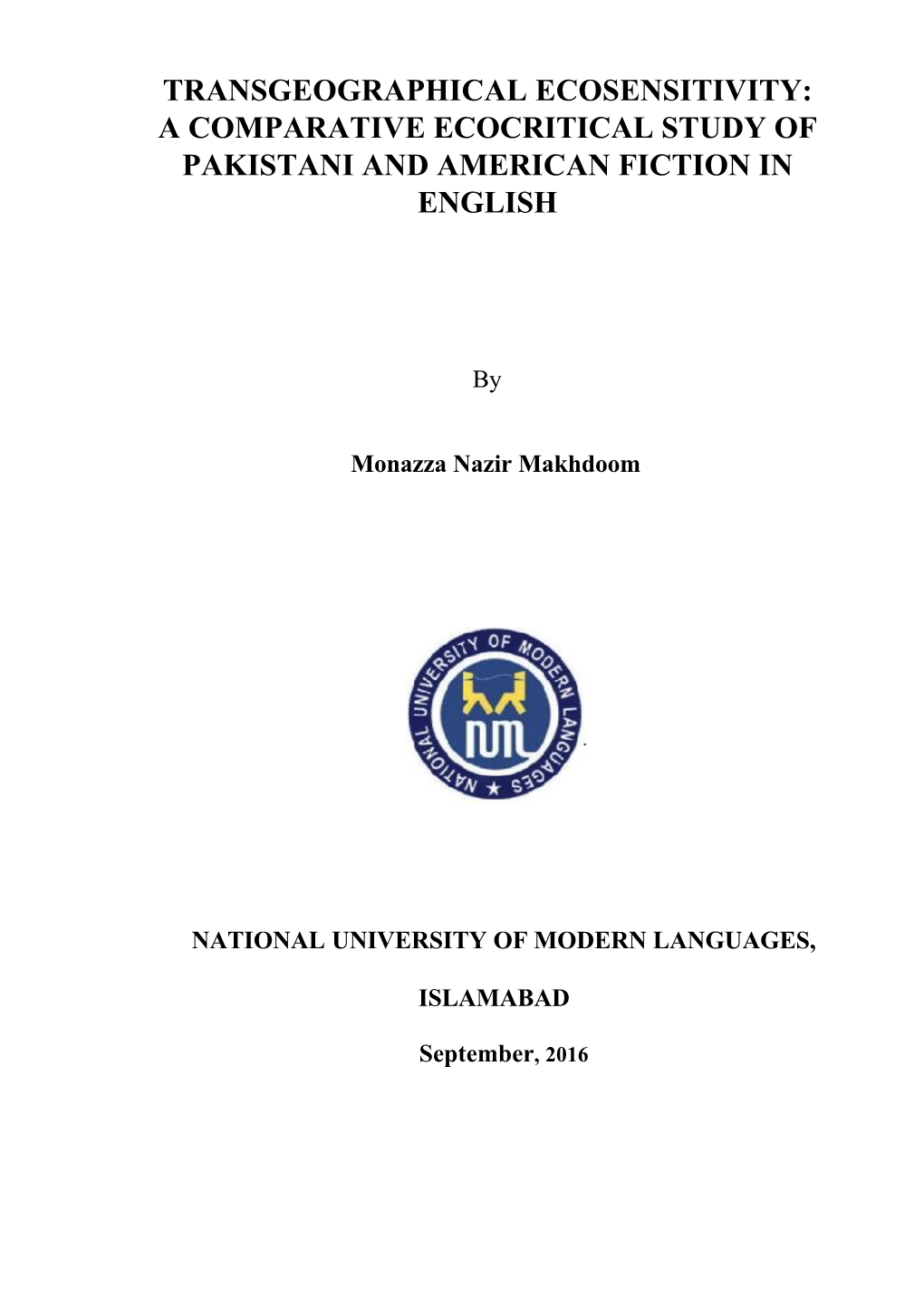 TRANSGEOGRAPHICAL ECOSENSITIVITY: A COMPARATIVE ECOCRITICAL STUDY OF PAKISTANI AND AMERICAN FICTION IN ENGLISH

By

Monazza Nazir Makhdoom

NATIONAL UNIVERSITY OF MODERN LANGUAGES
NUML

NATIONAL UNIVERSITY OF MODERN LANGUAGES,

ISLAMABAD

September, 2016